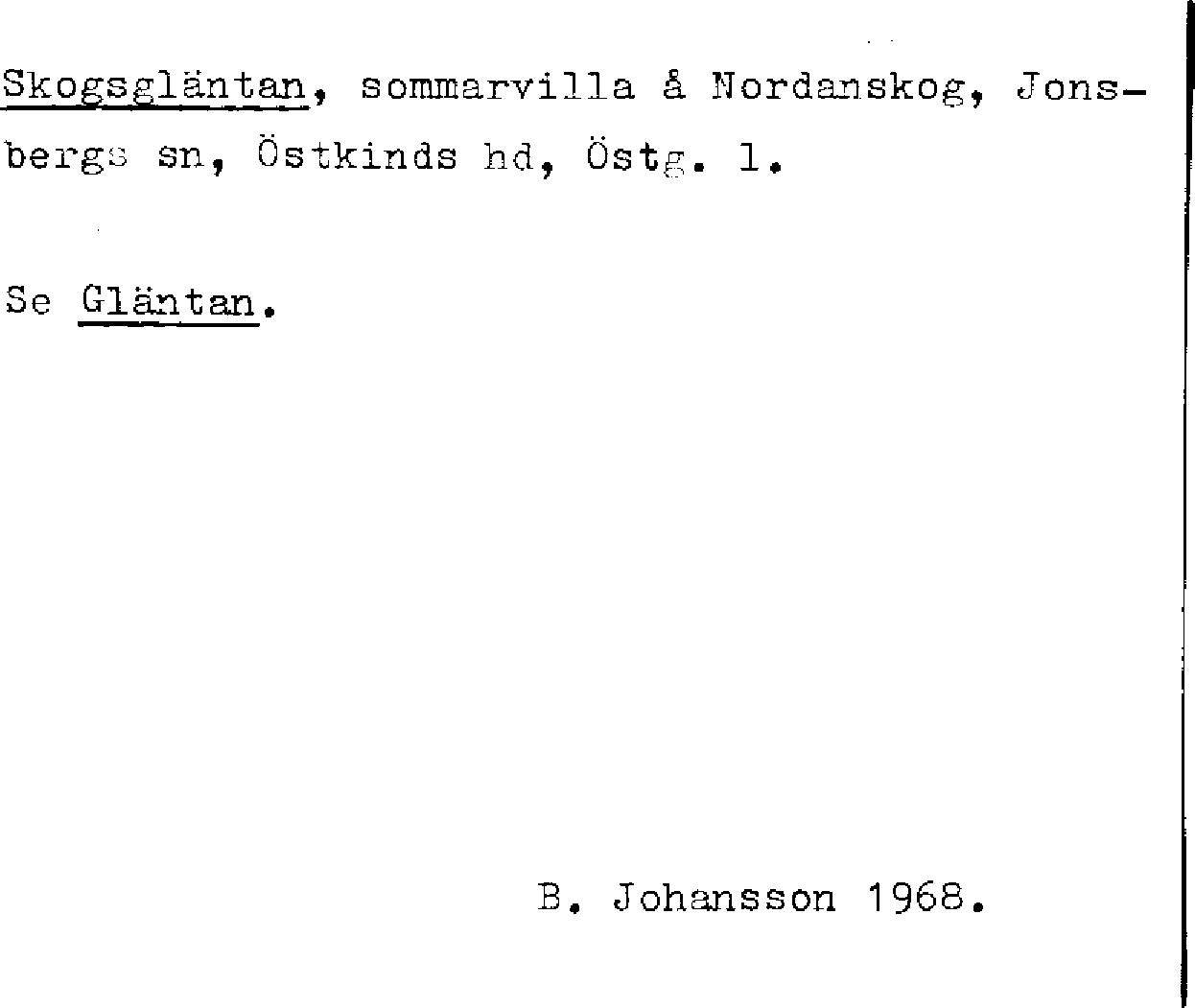 Skogsgläntan, sommarvilla å Nordanskog, Jonsbergs sn, Östkinds hd, Östg. l.

Se Gläntan.

B. Johansson 1968.